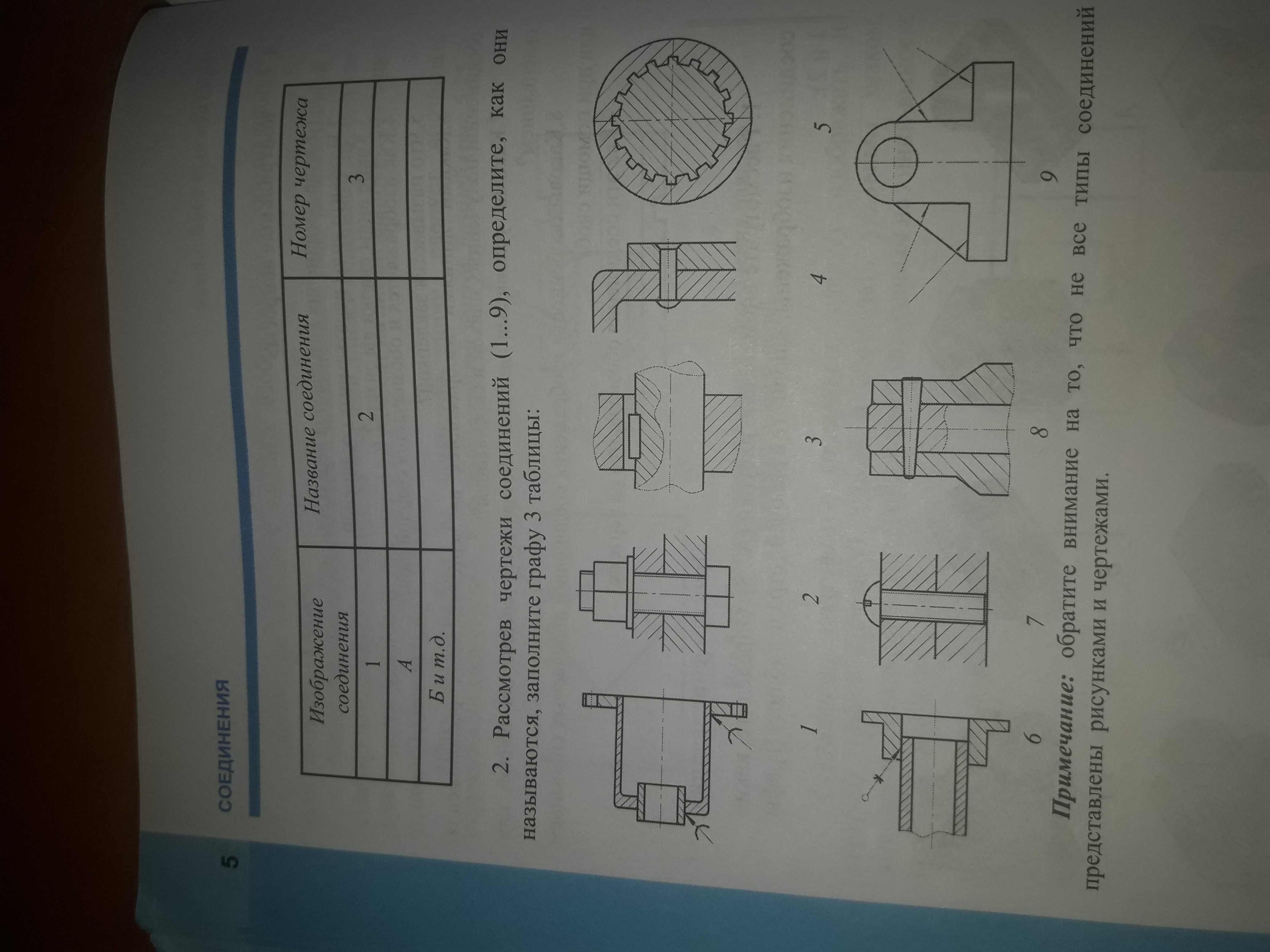 5 СОЕДИНЕНИЯ

| Изображение соединения | Название соединения | Номер чертежа |
|---|---|---|
| 1 | 2 | 3 |
| А | | |
| Б и т.д. | | |

2. Рассмотрев чертежи соединений (1...9), определите, как они называются, заполните графу 3 таблицы:

1 2 3 4 5

6 7 8 9

Примечание: обратите внимание на то, что не все типы соединений представлены рисунками и чертежами.